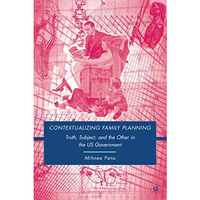 CONTEXTUALIZING FAMILY PLANNING

Truth, Subject, and the Other in the US Government

Mihnea Panu